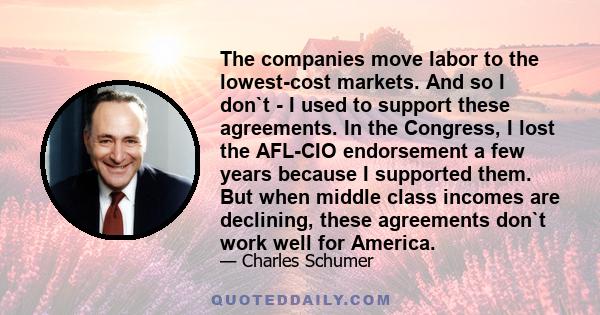 The companies move labor to the lowest-cost markets. And so I don`t - I used to support these agreements. In the Congress, I lost the AFL-CIO endorsement a few years because I supported them. But when middle class incomes are declining, these agreements don`t work well for America.

— Charles Schumer

QUOTEDDAILY.COM